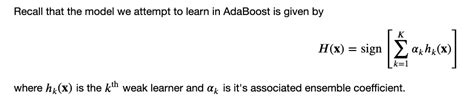 Recall that the model we attempt to learn in AdaBoost is given by

$$H(\mathbf{x}) = \text{sign}\left[\sum_{k=1}^{K} \alpha_k h_k(\mathbf{x})\right]$$

where $h_k(\mathbf{x})$ is the $k^{\text{th}}$ weak learner and $\alpha_k$ is it's associated ensemble coefficient.